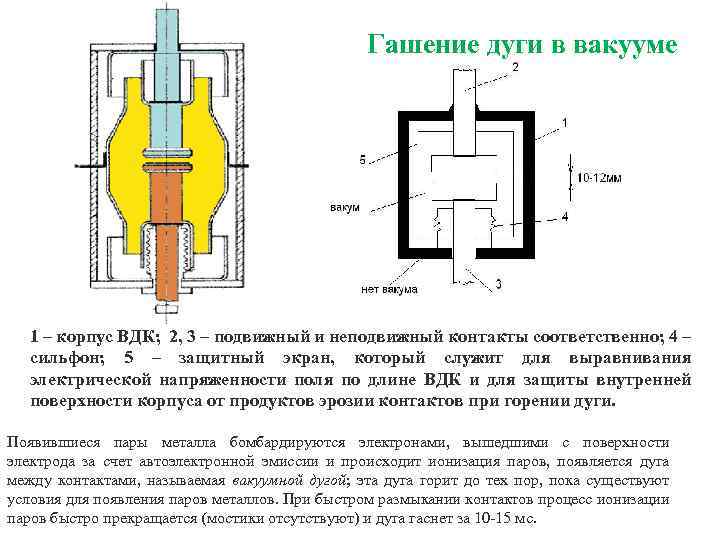 Гашение дуги в вакууме

2

1

5

10-12мм

вакум

4

нет вакума

3

1 – корпус ВДК; 2, 3 – подвижный и неподвижный контакты соответственно; 4 – сильфон; 5 – защитный экран, который служит для выравнивания электрической напряженности поля по длине ВДК и для защиты внутренней поверхности корпуса от продуктов эрозии контактов при горении дуги.

Появившиеся пары металла бомбардируются электронами, вышедшими с поверхности электрода за счет автоэлектронной эмиссии и происходит ионизация паров, появляется дуга между контактами, называемая вакуумной дугой; эта дуга горит до тех пор, пока существуют условия для появления паров металлов. При быстром размыкании контактов процесс ионизации паров быстро прекращается (мостики отсутствуют) и дуга гаснет за 10-15 мс.